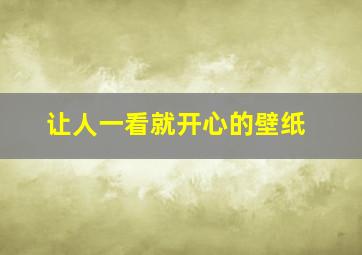 让人一看就开心的壁纸